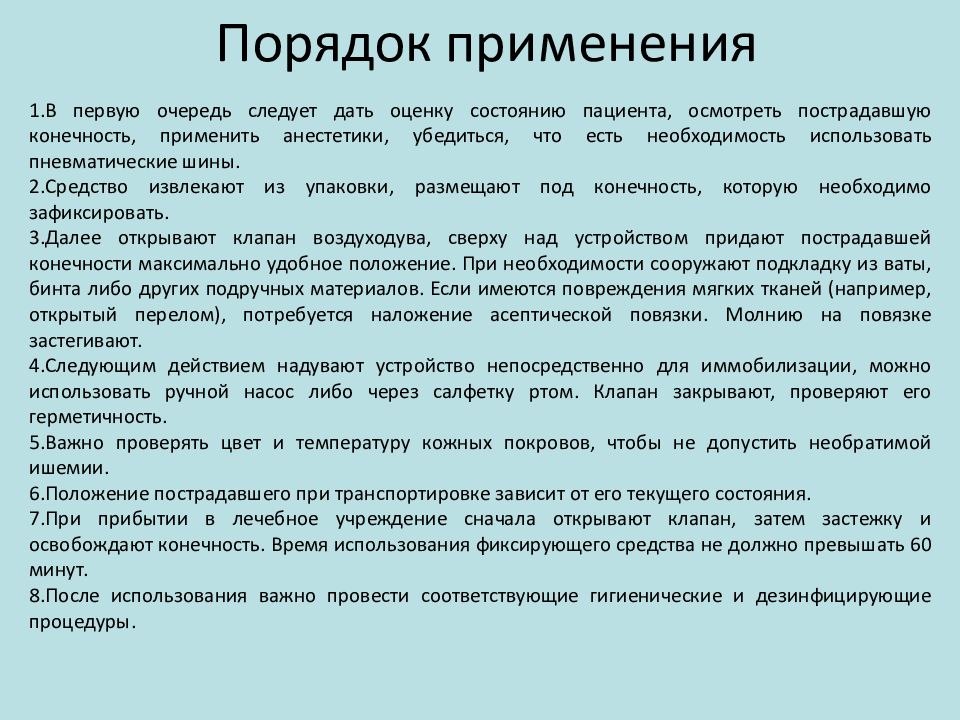 Порядок применения

1.В первую очередь следует дать оценку состоянию пациента, осмотреть пострадавшую конечность, применить анестетики, убедиться, что есть необходимость использовать пневматические шины.

2.Средство извлекают из упаковки, размещают под конечность, которую необходимо зафиксировать.

3.Далее открывают клапан воздуходува, сверху над устройством придают пострадавшей конечности максимально удобное положение. При необходимости сооружают подкладку из ваты, бинта либо других подручных материалов. Если имеются повреждения мягких тканей (например, открытый перелом), потребуется наложение асептической повязки. Молнию на повязке застегивают.

4.Следующим действием надувают устройство непосредственно для иммобилизации, можно использовать ручной насос либо через салфетку ртом. Клапан закрывают, проверяют его герметичность.

5.Важно проверять цвет и температуру кожных покровов, чтобы не допустить необратимой ишемии.

6.Положение пострадавшего при транспортировке зависит от его текущего состояния.

7.При прибытии в лечебное учреждение сначала открывают клапан, затем застежку и освобождают конечность. Время использования фиксирующего средства не должно превышать 60 минут.

8.После использования важно провести соответствующие гигиенические и дезинфицирующие процедуры.